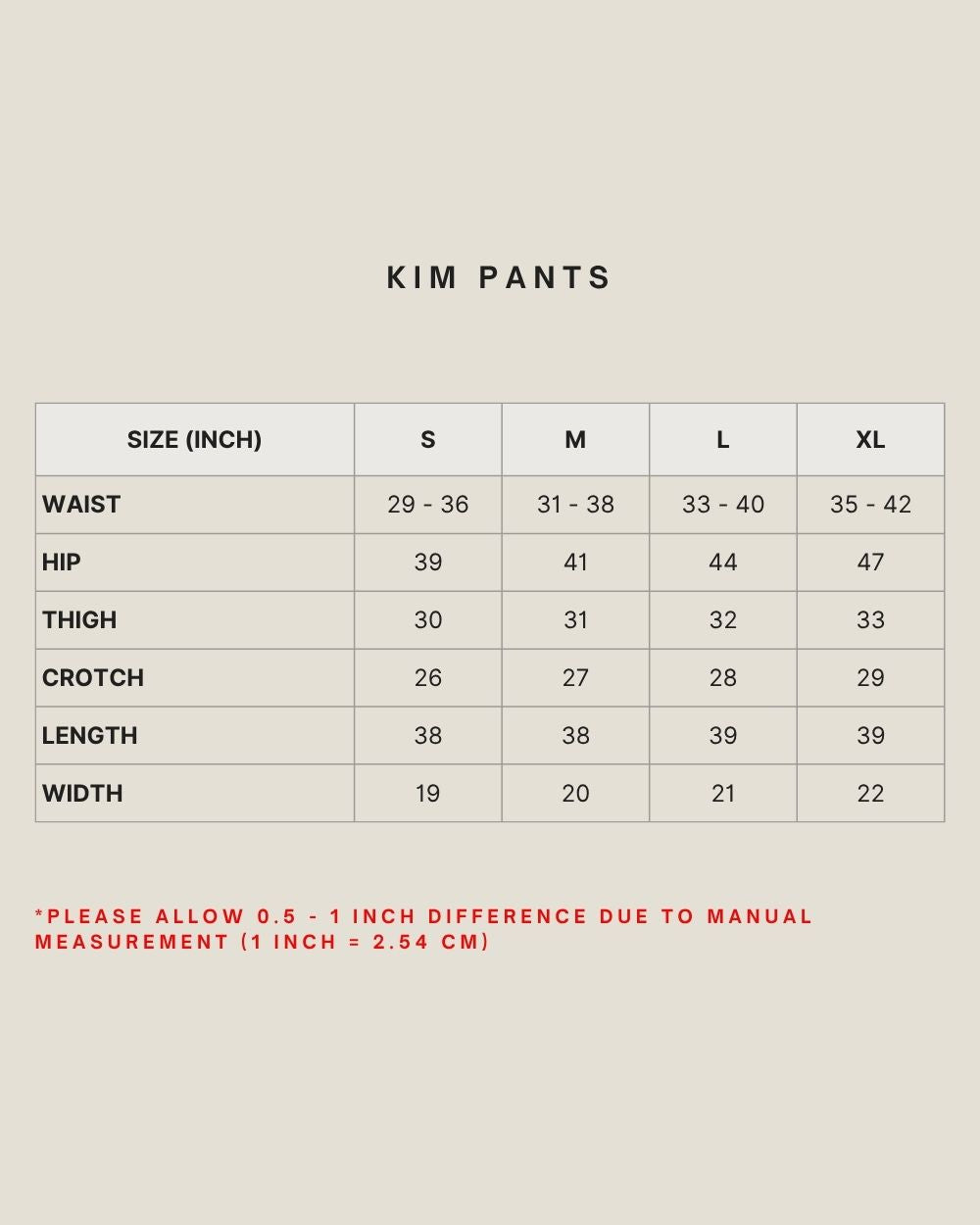 KIM PANTS

| SIZE (INCH) | S | M | L | XL |
|---|---|---|---|---|
| WAIST | 29 - 36 | 31 - 38 | 33 - 40 | 35 - 42 |
| HIP | 39 | 41 | 44 | 47 |
| THIGH | 30 | 31 | 32 | 33 |
| CROTCH | 26 | 27 | 28 | 29 |
| LENGTH | 38 | 38 | 39 | 39 |
| WIDTH | 19 | 20 | 21 | 22 |

*PLEASE ALLOW 0.5 - 1 INCH DIFFERENCE DUE TO MANUAL MEASUREMENT (1 INCH = 2.54 CM)